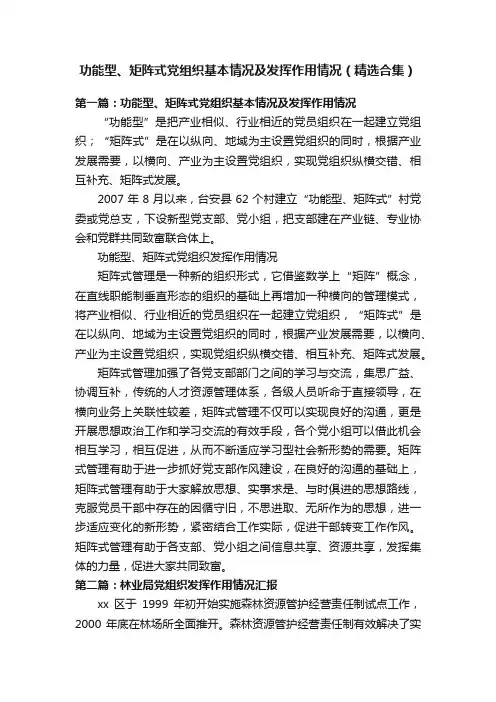 功能型、矩阵式党组织基本情况及发挥作用情况（精选合集）

第一篇：功能型、矩阵式党组织基本情况及发挥作用情况

“功能型”是把产业相似、行业相近的党员组织在一起建立党组织；“矩阵式”是在以纵向、地域为主设置党组织的同时，根据产业发展需要，以横向、产业为主设置党组织，实现党组织纵横交错、相互补充、矩阵式发展。

2007 年 8 月以来，台安县 62 个村建立“功能型、矩阵式”村党委或党总支，下设新型党支部、党小组，把支部建在产业链、专业协会和党群共同致富联合体上。

功能型、矩阵式党组织发挥作用情况

矩阵式管理是一种新的组织形式，它借鉴数学上“矩阵”概念，在直线职能制垂直形态的组织的基础上再增加一种横向的管理模式，将产业相似、行业相近的党员组织在一起建立党组织，“矩阵式”是在以纵向、地域为主设置党组织的同时，根据产业发展需要，以横向、产业为主设置党组织，实现党组织纵横交错、相互补充、矩阵式发展。

矩阵式管理加强了各党支部部门之间的学习与交流，集思广益、协调互补，传统的人才资源管理体系，各级人员听命于直接领导，在横向业务上关联性较差，矩阵式管理不仅可以实现良好的沟通，更是开展思想政治工作和学习交流的有效手段，各个党小组可以借此机会相互学习，相互促进，从而不断适应学习型社会新形势的需要。矩阵式管理有助于进一步抓好党支部作风建设，在良好的沟通的基础上，矩阵式管理有助于大家解放思想、实事求是、与时俱进的思想路线，克服党员干部中存在的因循守旧，不思进取、无所作为的思想，进一步适应变化的新形势，紧密结合工作实际，促进干部转变工作作风。矩阵式管理有助于各支部、党小组之间信息共享、资源共享，发挥集体的力量，促进大家共同致富。

第二篇：林业局党组织发挥作用情况汇报

xx 区于 1999 年初开始实施森林资源管护经营责任制试点工作，2000 年底在林场所全面推开。森林资源管护经营责任制有效解决了实